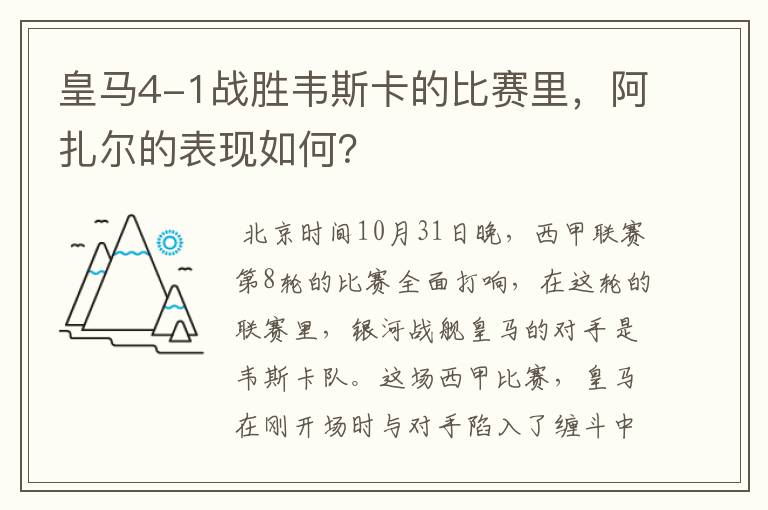 皇马4-1战胜韦斯卡的比赛里，阿扎尔的表现如何？

北京时间10月31日晚，西甲联赛第8轮的比赛全面打响，在这轮的联赛里，银河战舰皇马的对手是韦斯卡队。这场西甲比赛，皇马在刚开场时与对手陷入了缠斗中